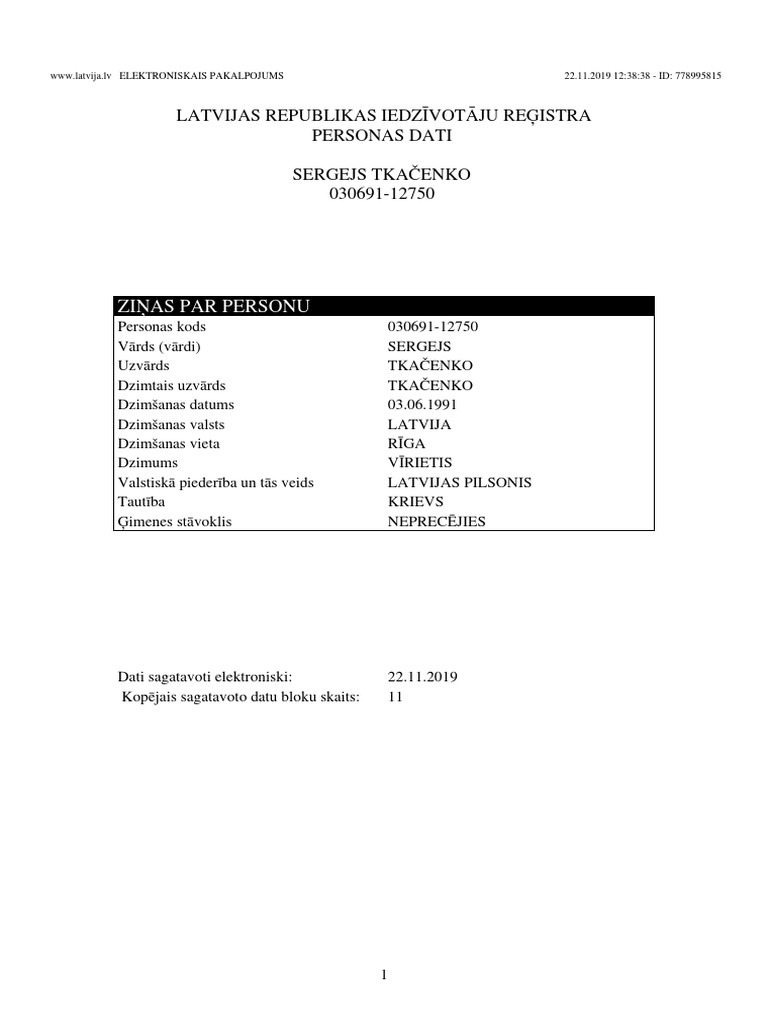 www.latvija.lv ELEKTRONISKAIS PAKALPOJUMS 22.11.2019 12:38:38 - ID: 778995815

LATVIJAS REPUBLIKAS IEDZĪVOTĀJU REĢISTRA
PERSONAS DATI

SERGEJS TKAČENKO
030691-12750

| ZIŅAS PAR PERSONU | |
|---|---|
| Personas kods | 030691-12750 |
| Vārds (vārdi) | SERGEJS |
| Uzvārds | TKAČENKO |
| Dzimtais uzvārds | TKAČENKO |
| Dzimšanas datums | 03.06.1991 |
| Dzimšanas valsts | LATVIJA |
| Dzimšanas vieta | RĪGA |
| Dzimums | VĪRIETIS |
| Valstiskā piederība un tās veids | LATVIJAS PILSONIS |
| Tautība | KRIEVS |
| Ģimenes stāvoklis | NEPRECĒJIES |

Dati sagatavoti elektroniski: 22.11.2019
Kopējais sagatavoto datu bloku skaits: 11

1